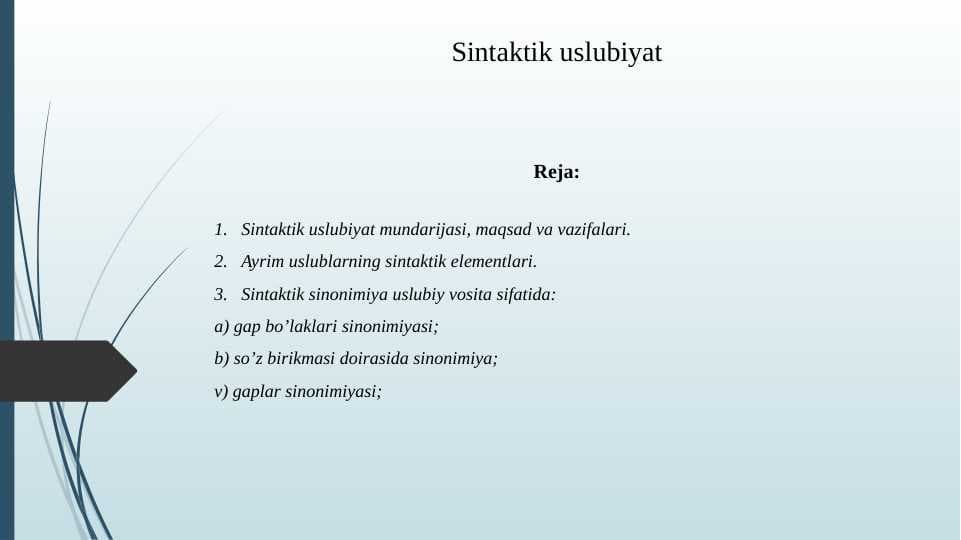 Sintaktik uslubiyat

Reja:

1. Sintaktik uslubiyat mundarijasi, maqsad va vazifalari.

2. Ayrim uslublarning sintaktik elementlari.

3. Sintaktik sinonimiya uslubiy vosita sifatida:

a) gap bo’laklari sinonimiyasi;

b) so’z birikmasi doirasida sinonimiya;

v) gaplar sinonimiyasi;